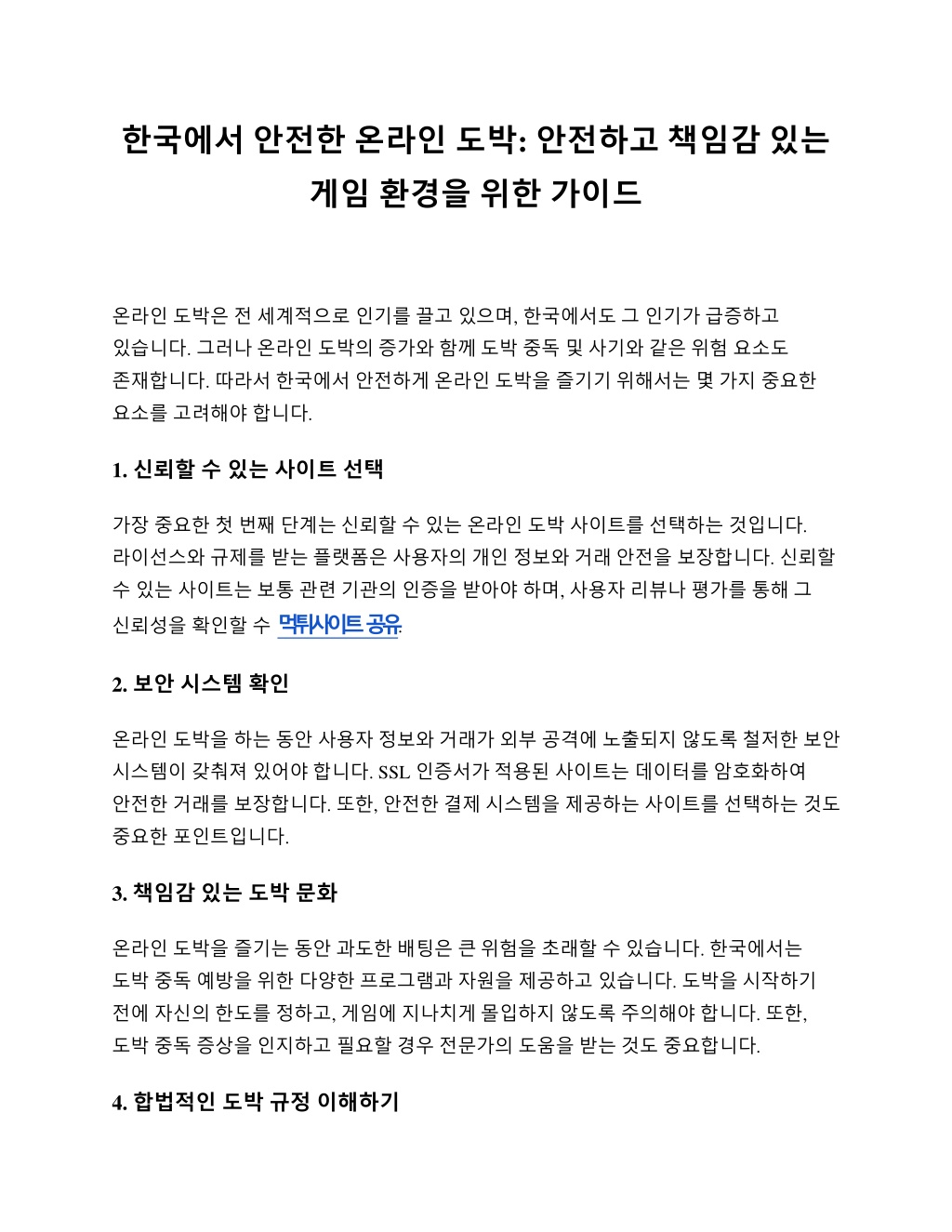 한국에서 안전한 온라인 도박: 안전하고 책임감 있는 게임 환경을 위한 가이드

온라인 도박은 전 세계적으로 인기를 끌고 있으며, 한국에서도 그 인기가 급증하고 있습니다. 그러나 온라인 도박의 증가와 함께 도박 중독 및 사기와 같은 위험 요소도 존재합니다. 따라서 한국에서 안전하게 온라인 도박을 즐기기 위해서는 몇 가지 중요한 요소를 고려해야 합니다.

1. 신뢰할 수 있는 사이트 선택

가장 중요한 첫 번째 단계는 신뢰할 수 있는 온라인 도박 사이트를 선택하는 것입니다. 라이선스와 규제를 받는 플랫폼은 사용자의 개인 정보와 거래 안전을 보장합니다. 신뢰할 수 있는 사이트는 보통 관련 기관의 인증을 받아야 하며, 사용자 리뷰나 평가를 통해 그 신뢰성을 확인할 수 먹튀사이트 공유.

2. 보안 시스템 확인

온라인 도박을 하는 동안 사용자 정보와 거래가 외부 공격에 노출되지 않도록 철저한 보안 시스템이 갖춰져 있어야 합니다. SSL 인증서가 적용된 사이트는 데이터를 암호화하여 안전한 거래를 보장합니다. 또한, 안전한 결제 시스템을 제공하는 사이트를 선택하는 것도 중요한 포인트입니다.

3. 책임감 있는 도박 문화

온라인 도박을 즐기는 동안 과도한 배팅은 큰 위험을 초래할 수 있습니다. 한국에서는 도박 중독 예방을 위한 다양한 프로그램과 자원을 제공하고 있습니다. 도박을 시작하기 전에 자신의 한도를 정하고, 게임에 지나치게 몰입하지 않도록 주의해야 합니다. 또한, 도박 중독 증상을 인지하고 필요할 경우 전문가의 도움을 받는 것도 중요합니다.

4. 합법적인 도박 규정 이해하기